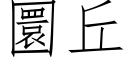 圜丘